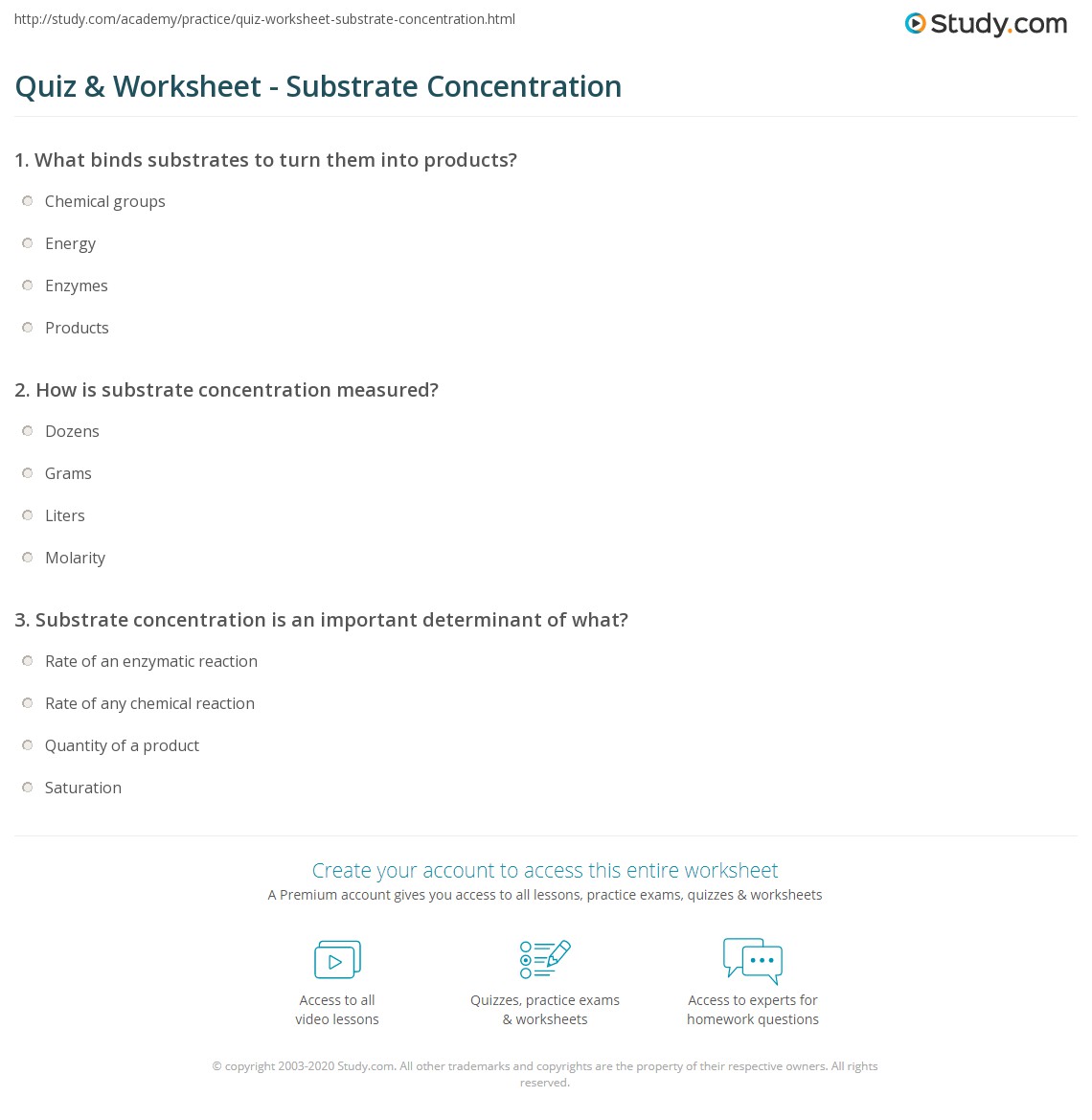 http://study.com/academy/practice/quiz-worksheet-substrate-concentration.html

Study.com

Quiz & Worksheet - Substrate Concentration

1. What binds substrates to turn them into products?

Chemical groups

Energy

Enzymes

Products

2. How is substrate concentration measured?

Dozens

Grams

Liters

Molarity

3. Substrate concentration is an important determinant of what?

Rate of an enzymatic reaction

Rate of any chemical reaction

Quantity of a product

Saturation

Create your account to access this entire worksheet

A Premium account gives you access to all lessons, practice exams, quizzes & worksheets

Access to all video lessons

Quizzes, practice exams & worksheets

Access to experts for homework questions

© copyright 2003-2020 Study.com. All other trademarks and copyrights are the property of their respective owners. All rights reserved.